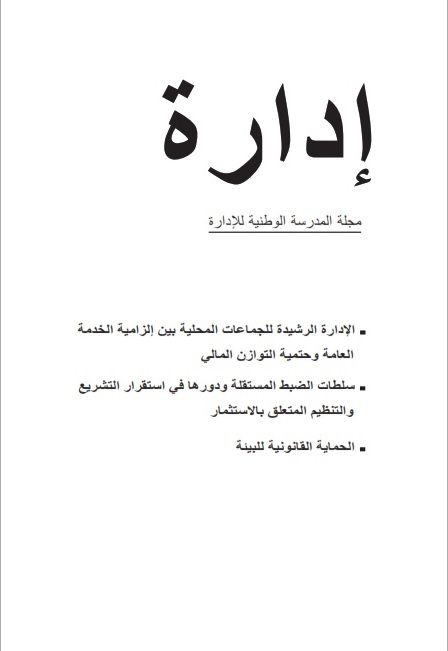 إدارة

مجلة المدرسة الوطنية للإدارة

▪ الإدارة الرشيدة للجماعات المحلية بين إلزامية الخدمة العامة وحتمية التوازن المالي

▪ سلطات الضبط المستقلة ودورها في استقرار التشريع والتنظيم المتعلق بالاستثمار

▪ الحماية القانونية للبيئة